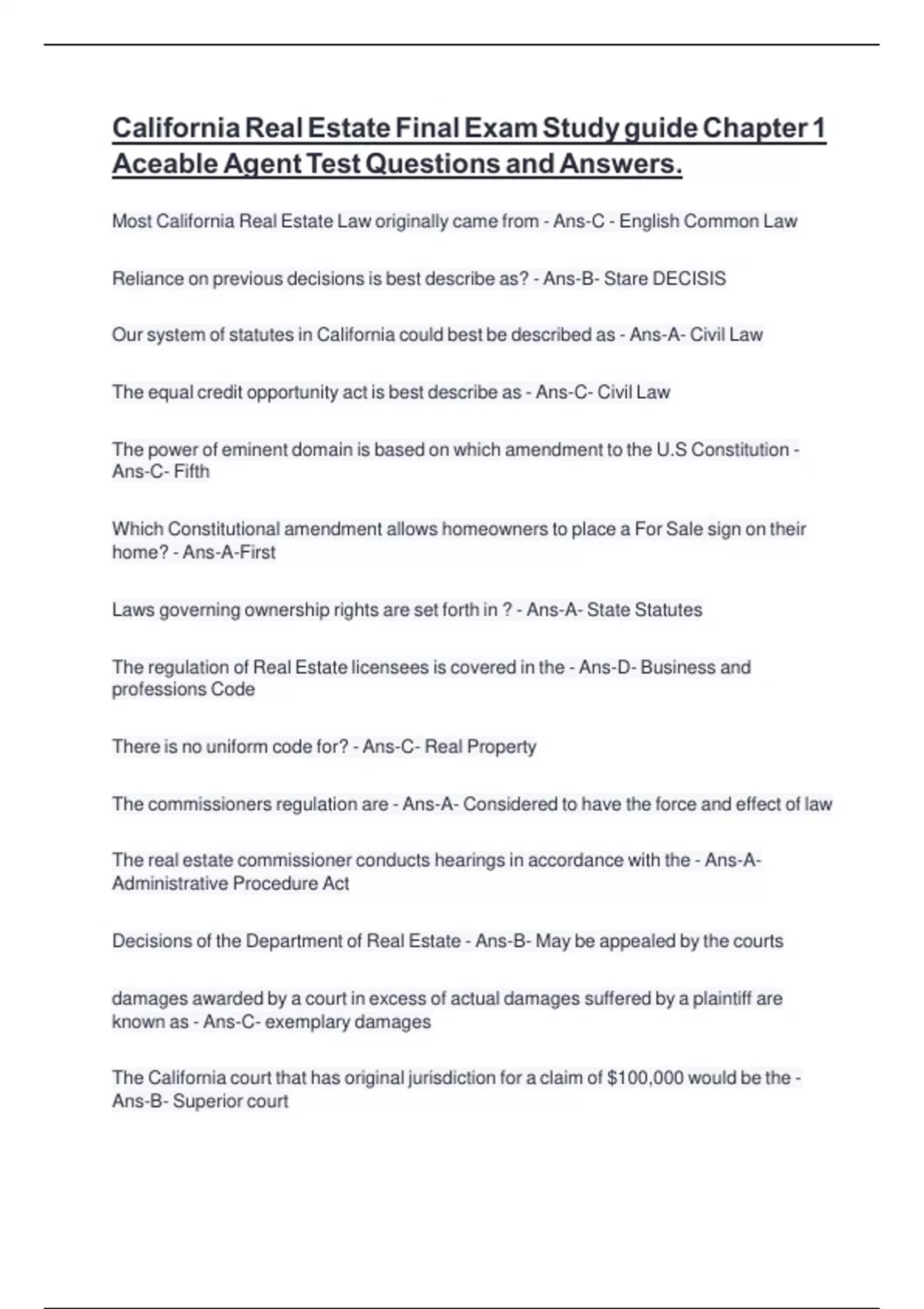 California Real Estate Final Exam Study guide Chapter 1 Aceable Agent Test Questions and Answers.

Most California Real Estate Law originally came from - Ans-C - English Common Law

Reliance on previous decisions is best describe as? - Ans-B- Stare DECISIS

Our system of statutes in California could best be described as - Ans-A- Civil Law

The equal credit opportunity act is best describe as - Ans-C- Civil Law

The power of eminent domain is based on which amendment to the U.S Constitution - Ans-C- Fifth

Which Constitutional amendment allows homeowners to place a For Sale sign on their home? - Ans-A-First

Laws governing ownership rights are set forth in ? - Ans-A- State Statutes

The regulation of Real Estate licensees is covered in the - Ans-D- Business and professions Code

There is no uniform code for? - Ans-C- Real Property

The commissioners regulation are - Ans-A- Considered to have the force and effect of law

The real estate commissioner conducts hearings in accordance with the - Ans-A- Administrative Procedure Act

Decisions of the Department of Real Estate - Ans-B- May be appealed by the courts

damages awarded by a court in excess of actual damages suffered by a plaintiff are known as - Ans-C- exemplary damages

The California court that has original jurisdiction for a claim of $100,000 would be the - Ans-B- Superior court